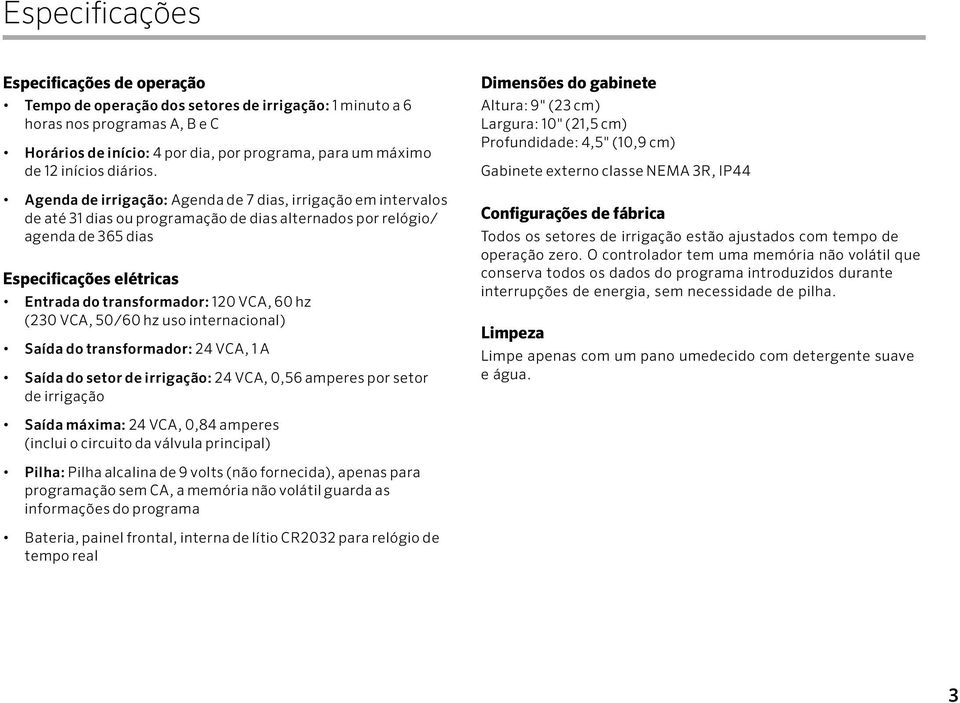 Especificações

Especificações de operação

• Tempo de operação dos setores de irrigação: 1 minuto a 6 horas nos programas A, B e C

• Horários de início: 4 por dia, por programa, para um máximo de 12 inícios diários.

• Agenda de irrigação: Agenda de 7 dias, irrigação em intervalos de até 31 dias ou programação de dias alternados por relógio/ agenda de 365 dias

Especificações elétricas

• Entrada do transformador: 120 VCA, 60 hz (230 VCA, 50/60 hz uso internacional)

• Saída do transformador: 24 VCA, 1 A

• Saída do setor de irrigação: 24 VCA, 0,56 amperes por setor de irrigação

• Saída máxima: 24 VCA, 0,84 amperes (inclui o circuito da válvula principal)

• Pilha: Pilha alcalina de 9 volts (não fornecida), apenas para programação sem CA, a memória não volátil guarda as informações do programa

• Bateria, painel frontal, interna de lítio CR2032 para relógio de tempo real

Dimensões do gabinete

Altura: 9" (23 cm)
Largura: 10" (21,5 cm)
Profundidade: 4,5" (10,9 cm)

Gabinete externo classe NEMA 3R, IP44

Configurações de fábrica

Todos os setores de irrigação estão ajustados com tempo de operação zero. O controlador tem uma memória não volátil que conserva todos os dados do programa introduzidos durante interrupções de energia, sem necessidade de pilha.

Limpeza

Limpe apenas com um pano umedecido com detergente suave e água.

3